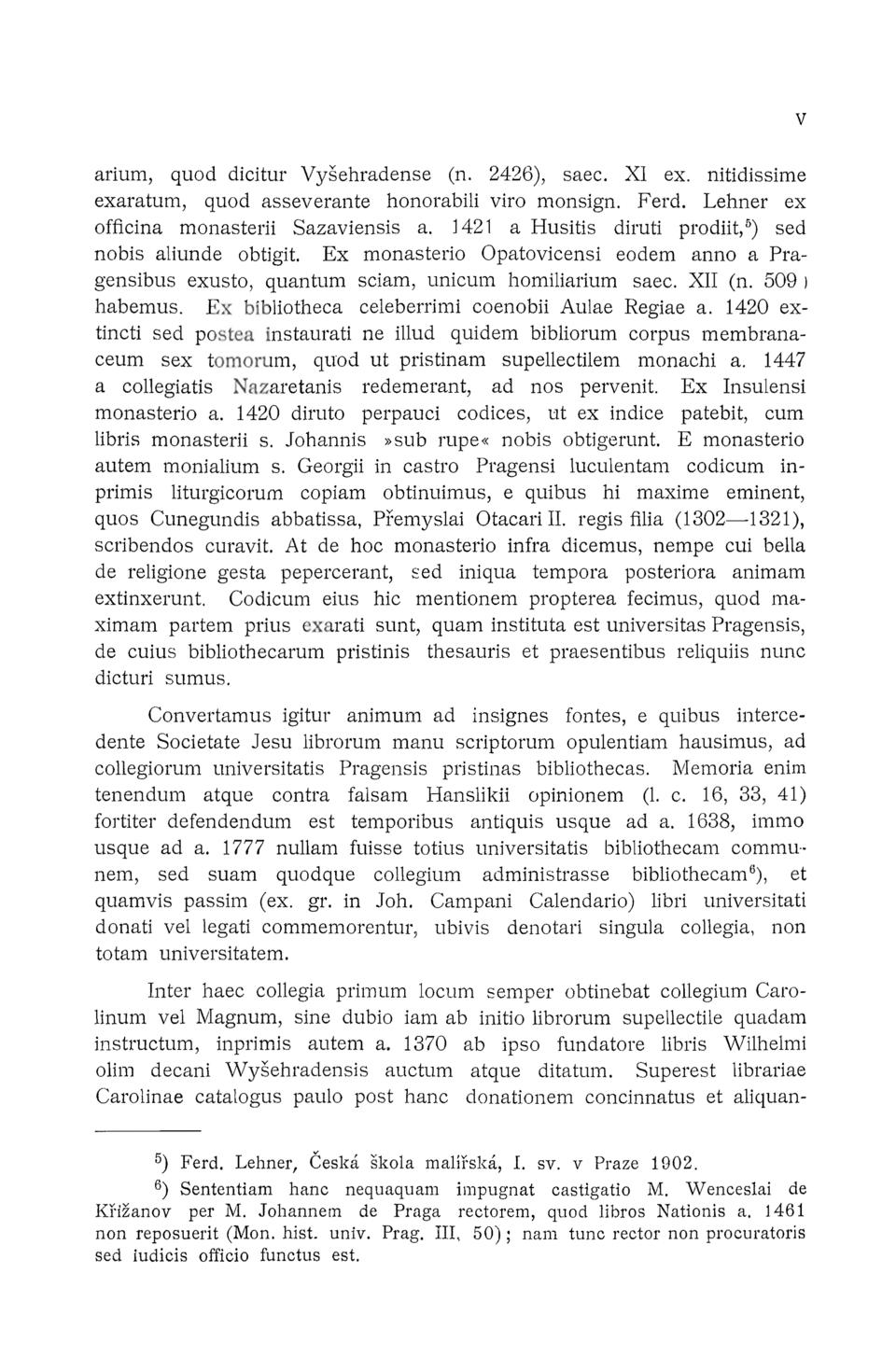 V

arium, quod dicitur Vyšehradense (n. 2426), saec. XI ex. nitidissime exaratum, quod asseverante honorabili viro monsign. Ferd. Lehner ex officina monasterii Sazaviensis a. 1421 a Husitis diruti prodiit,$^5$) sed nobis aliunde obtigit. Ex monasterio Opatovicensi eodem anno a Pragensibus exusto, quantum sciam, unicum homiliarium saec. XII (n. 509) habemus. Ex bibliotheca celeberrimi coenobii Aulae Regiae a. 1420 extincti sed postea instaurati ne illud quidem bibliorum corpus membranaceum sex tomorum, quod ut pristinam supellectilem monachi a. 1447 a collegiatis Nazaretanis redemerant, ad nos pervenit. Ex Insulensi monasterio a. 1420 diruto perpauci codices, ut ex indice patebit, cum libris monasterii s. Johannis »sub rupe« nobis obtigerunt. E monasterio autem monialium s. Georgii in castro Pragensi luculentam codicum inprimis liturgicorum copiam obtinuimus, e quibus hi maxime eminent, quos Cunegundis abbatissa, Přemyslai Otacari II. regis filia (1302—1321), scribendos curavit. At de hoc monasterio infra dicemus, nempe cui bella de religione gesta pepercerant, sed iniqua tempora posteriora animam extinxerunt. Codicum eius hic mentionem propterea fecimus, quod maximam partem prius exarati sunt, quam instituta est universitas Pragensis, de cuius bibliothecarum pristinis thesauris et praesentibus reliquiis nunc dicturi sumus.

Convertamus igitur animum ad insignes fontes, e quibus intercedente Societate Jesu librorum manu scriptorum opulentiam hausimus, ad collegiorum universitatis Pragensis pristinas bibliothecas. Memoria enim tenendum atque contra falsam Hanslikii opinionem (l. c. 16, 33, 41) fortiter defendendum est temporibus antiquis usque ad a. 1638, immo usque ad a. 1777 nullam fuisse totius universitatis bibliothecam communem, sed suam quodque collegium administrasse bibliothecam$^6$), et quamvis passim (ex. gr. in Joh. Campani Calendario) libri universitati donati vel legati commemorentur, ubivis denotari singula collegia, non totam universitatem.

Inter haec collegia primum locum semper obtinebat collegium Carolinum vel Magnum, sine dubio iam ab initio librorum supellectile quadam instructum, inprimis autem a. 1370 ab ipso fundatore libris Wilhelmi olim decani Wyšehradensis auctum atque ditatum. Superest librariae Carolinae catalogus paulo post hanc donationem concinnatus et aliquan-

$^5$) Ferd. Lehner, Česká škola malířská, I. sv. v Praze 1902.

$^6$) Sententiam hanc nequaquam impugnat castigatio M. Wenceslai de Křižanov per M. Johannem de Praga rectorem, quod libros Nationis a. 1461 non reposuerit (Mon. hist. univ. Prag. III, 50); nam tunc rector non procuratoris sed iudicis officio functus est.